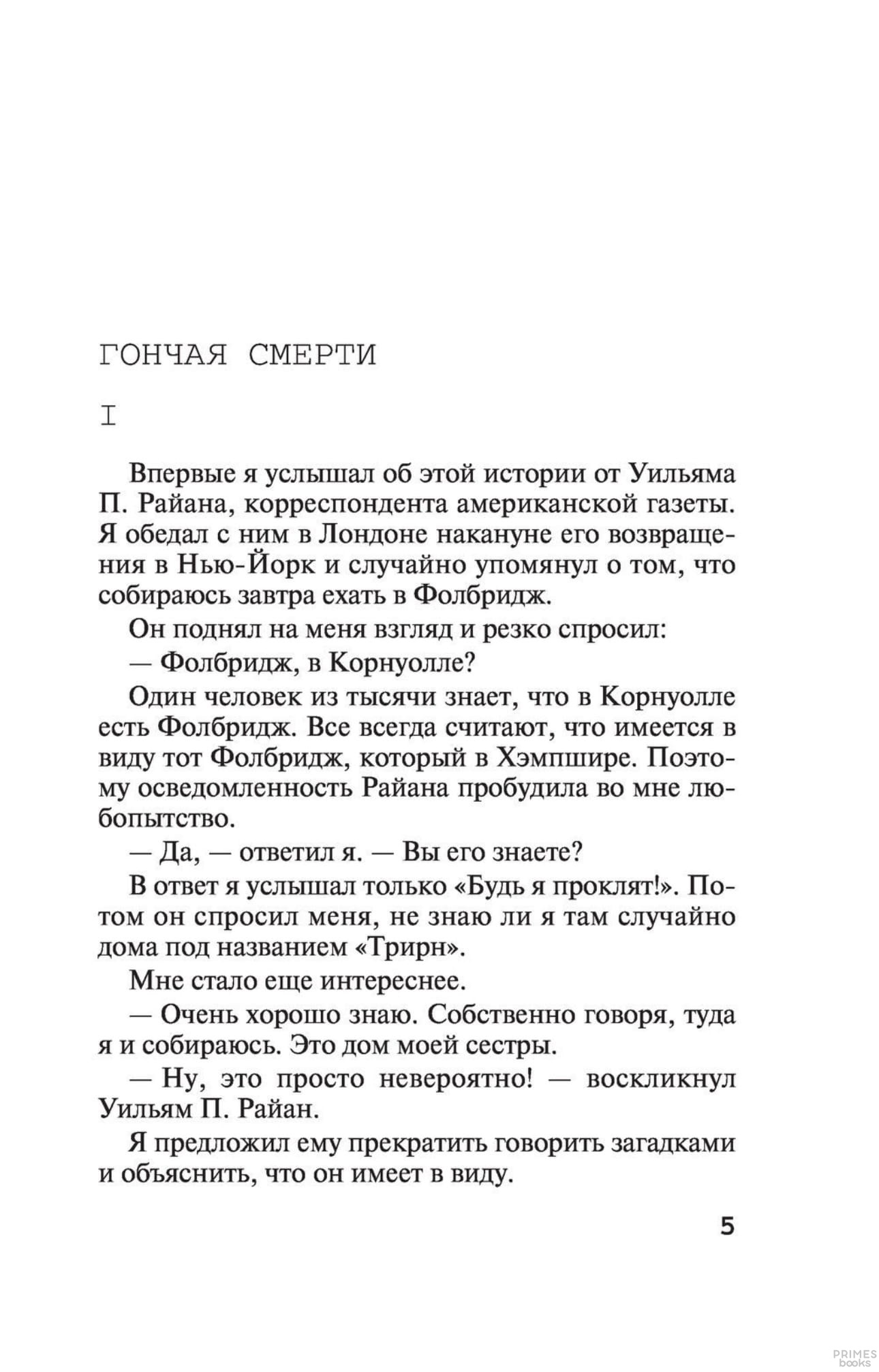 ГОНЧАЯ СМЕРТИ

I

Впервые я услышал об этой истории от Уильяма П. Райана, корреспондента американской газеты. Я обедал с ним в Лондоне накануне его возвращения в Нью-Йорк и случайно упомянул о том, что собираюсь завтра ехать в Фолбридж.

Он поднял на меня взгляд и резко спросил:

— Фолбридж, в Корнуолле?

Один человек из тысячи знает, что в Корнуолле есть Фолбридж. Все всегда считают, что имеется в виду тот Фолбридж, который в Хэмпшире. Поэтому осведомленность Райана пробудила во мне любопытство.

— Да, — ответил я. — Вы его знаете?

В ответ я услышал только «Будь я проклят!». Потом он спросил меня, не знаю ли я там случайно дома под названием «Трирн».

Мне стало еще интереснее.

— Очень хорошо знаю. Собственно говоря, туда я и собираюсь. Это дом моей сестры.

— Ну, это просто невероятно! — воскликнул Уильям П. Райан.

Я предложил ему прекратить говорить загадками и объяснить, что он имеет в виду.

5

PRIMES books